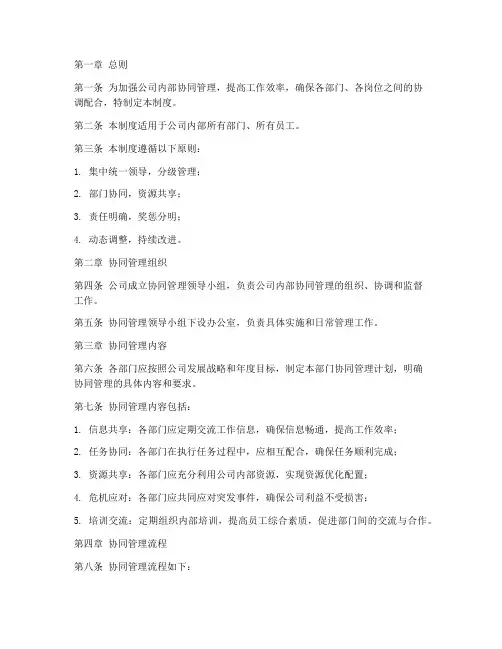 第一章 总则

第一条 为加强公司内部协同管理，提高工作效率，确保各部门、各岗位之间的协调配合，特制定本制度。

第二条 本制度适用于公司内部所有部门、所有员工。

第三条 本制度遵循以下原则：

1. 集中统一领导，分级管理；

2. 部门协同，资源共享；

3. 责任明确，奖惩分明；

4. 动态调整，持续改进。

第二章 协同管理组织

第四条 公司成立协同管理领导小组，负责公司内部协同管理的组织、协调和监督工作。

第五条 协同管理领导小组下设办公室，负责具体实施和日常管理工作。

第三章 协同管理内容

第六条 各部门应按照公司发展战略和年度目标，制定本部门协同管理计划，明确协同管理的具体内容和要求。

第七条 协同管理内容包括：

1. 信息共享：各部门应定期交流工作信息，确保信息畅通，提高工作效率；

2. 任务协同：各部门在执行任务过程中，应相互配合，确保任务顺利完成；

3. 资源共享：各部门应充分利用公司内部资源，实现资源优化配置；

4. 危机应对：各部门应共同应对突发事件，确保公司利益不受损害；

5. 培训交流：定期组织内部培训，提高员工综合素质，促进部门间的交流与合作。

第四章 协同管理流程

第八条 协同管理流程如下：